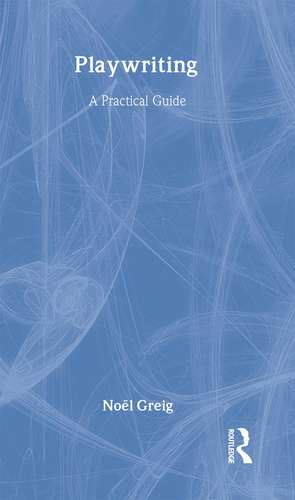 Playwriting

A Practical Guide

Noël Greig

ROUTLEDGE